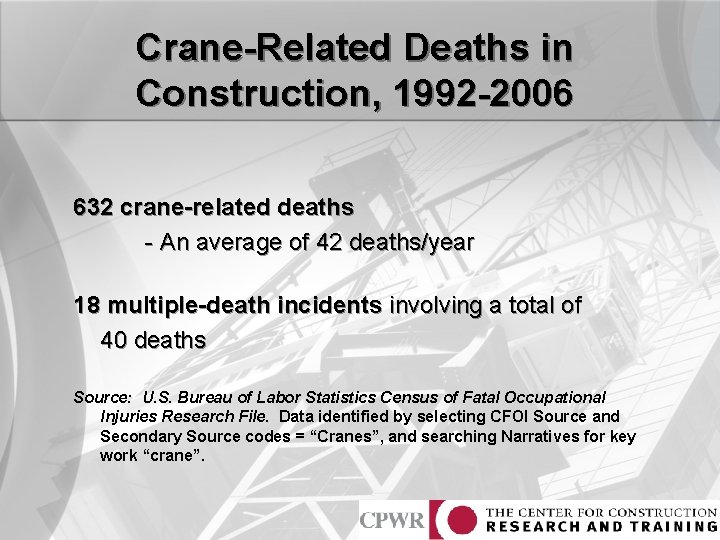 Crane-Related Deaths in Construction, 1992-2006

632 crane-related deaths

- An average of 42 deaths/year

18 multiple-death incidents involving a total of 40 deaths

Source: U.S. Bureau of Labor Statistics Census of Fatal Occupational Injuries Research File. Data identified by selecting CFOI Source and Secondary Source codes = “Cranes”, and searching Narratives for key work “crane”.

CPWR THE CENTER FOR CONSTRUCTION RESEARCH AND TRAINING